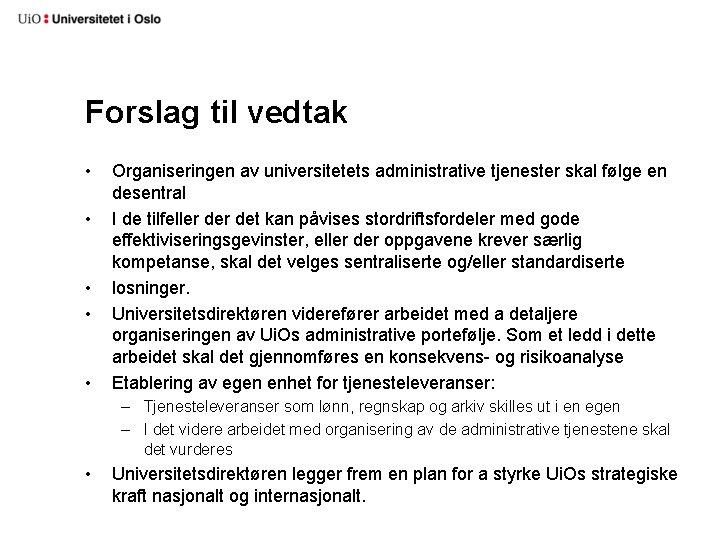 UiO : Universitetet i Oslo

Forslag til vedtak

• Organiseringen av universitetets administrative tjenester skal følge en desentral
• I de tilfeller der det kan påvises stordriftsfordeler med gode effektiviseringsgevinster, eller der oppgavene krever særlig kompetanse, skal det velges sentraliserte og/eller standardiserte
• losninger.
• Universitetsdirektøren viderefører arbeidet med a detaljere organiseringen av UiOs administrative portefølje. Som et ledd i dette arbeidet skal det gjennomføres en konsekvens- og risikoanalyse
• Etablering av egen enhet for tjenesteleveranser:
– Tjenesteleveranser som lønn, regnskap og arkiv skilles ut i en egen
– I det videre arbeidet med organisering av de administrative tjenestene skal det vurderes
• Universitetsdirektøren legger frem en plan for a styrke UiOs strategiske kraft nasjonalt og internasjonalt.